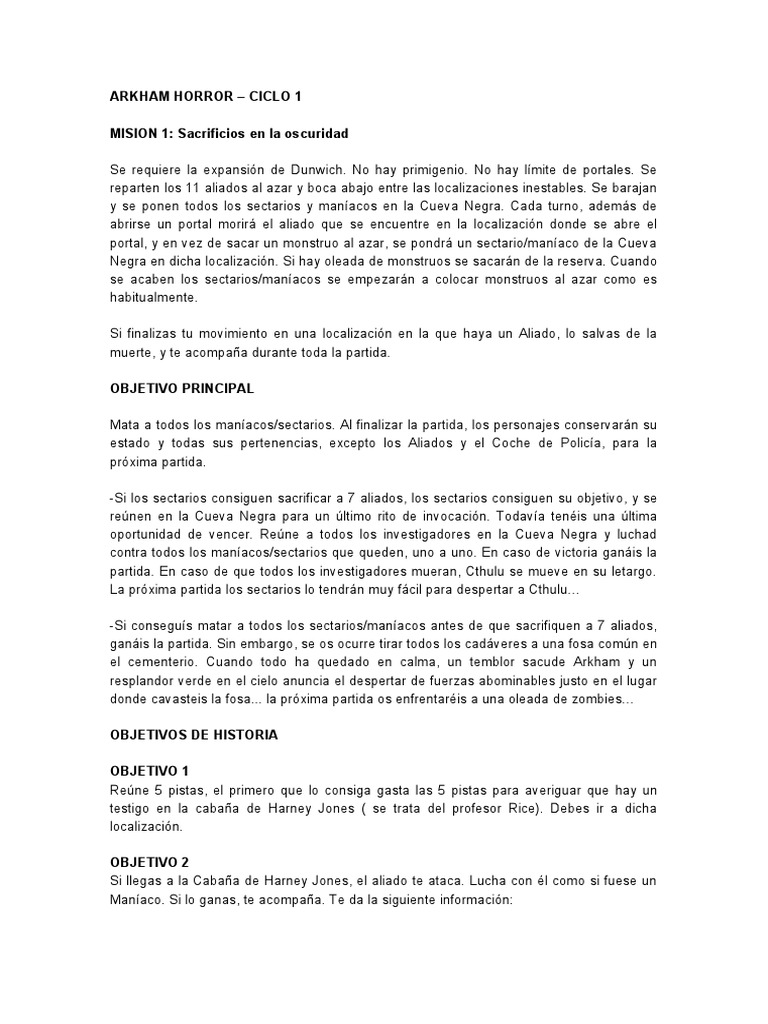 ARKHAM HORROR – CICLO 1

MISION 1: Sacrificios en la oscuridad

Se requiere la expansión de Dunwich. No hay primigenio. No hay límite de portales. Se reparten los 11 aliados al azar y boca abajo entre las localizaciones inestables. Se barajan y se ponen todos los sectarios y maníacos en la Cueva Negra. Cada turno, además de abrirse un portal morirá el aliado que se encuentre en la localización donde se abre el portal, y en vez de sacar un monstruo al azar, se pondrá un sectario/maníaco de la Cueva Negra en dicha localización. Si hay oleada de monstruos se sacarán de la reserva. Cuando se acaben los sectarios/maníacos se empezarán a colocar monstruos al azar como es habitualmente.

Si finalizas tu movimiento en una localización en la que haya un Aliado, lo salvas de la muerte, y te acompaña durante toda la partida.

OBJETIVO PRINCIPAL

Mata a todos los maníacos/sectarios. Al finalizar la partida, los personajes conservarán su estado y todas sus pertenencias, excepto los Aliados y el Coche de Policía, para la próxima partida.

-Si los sectarios consiguen sacrificar a 7 aliados, los sectarios consiguen su objetivo, y se reúnen en la Cueva Negra para un último rito de invocación. Todavía tenéis una última oportunidad de vencer. Reúne a todos los investigadores en la Cueva Negra y luchad contra todos los maníacos/sectarios que queden, uno a uno. En caso de victoria ganáis la partida. En caso de que todos los investigadores mueran, Cthulu se mueve en su letargo. La próxima partida los sectarios lo tendrán muy fácil para despertar a Cthulu…

-Si conseguís matar a todos los sectarios/maníacos antes de que sacrifiquen a 7 aliados, ganáis la partida. Sin embargo, se os ocurre tirar todos los cadáveres a una fosa común en el cementerio. Cuando todo ha quedado en calma, un temblor sacude Arkham y un resplandor verde en el cielo anuncia el despertar de fuerzas abominables justo en el lugar donde cavasteis la fosa... la próxima partida os enfrentaréis a una oleada de zombies…

OBJETIVOS DE HISTORIA

OBJETIVO 1
Reúne 5 pistas, el primero que lo consiga gasta las 5 pistas para averiguar que hay un testigo en la cabaña de Harney Jones ( se trata del profesor Rice). Debes ir a dicha localización.

OBJETIVO 2
Si llegas a la Cabaña de Harney Jones, el aliado te ataca. Lucha con él como si fuese un Maníaco. Si lo ganas, te acompaña. Te da la siguiente información: